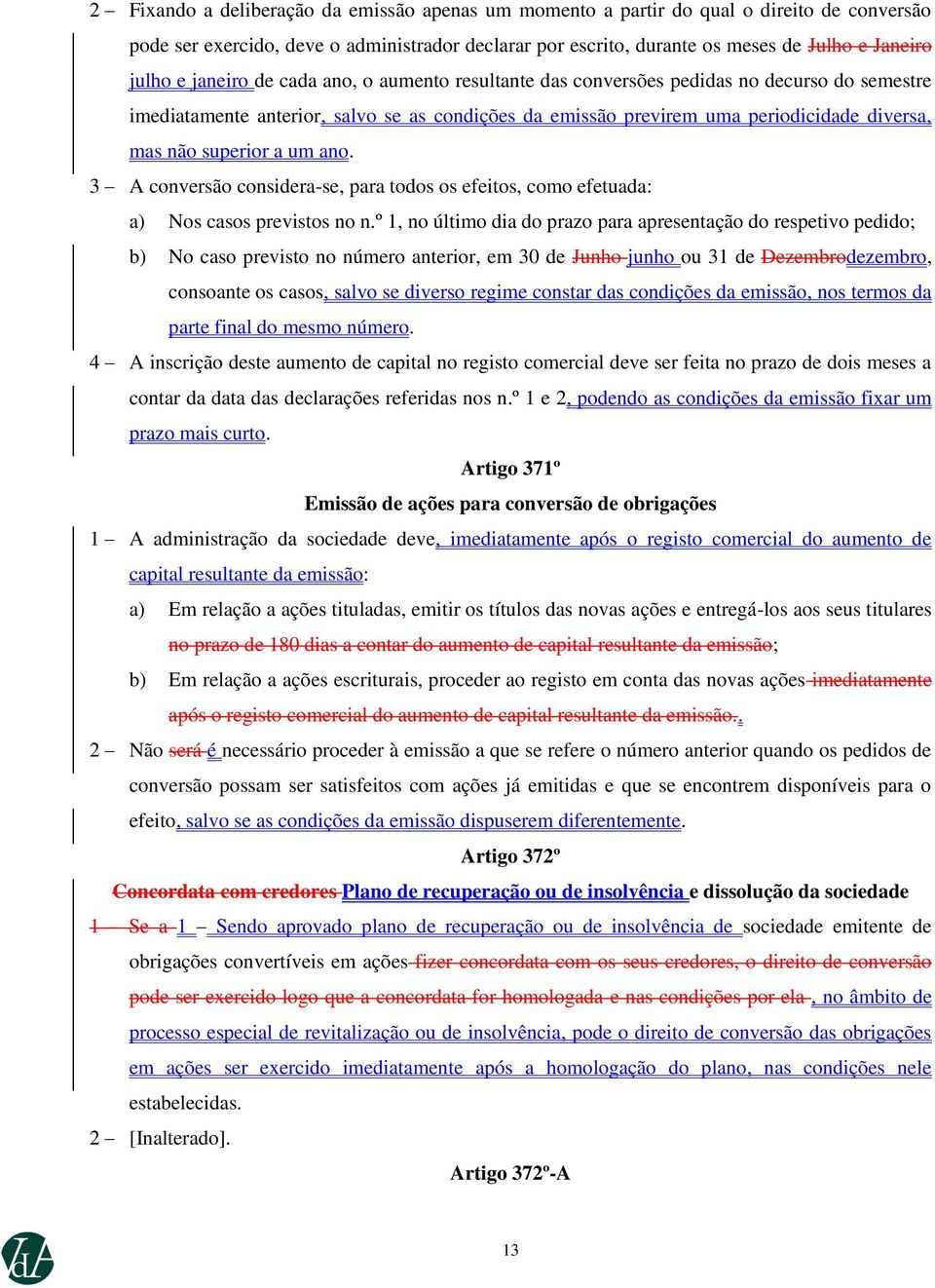 2 – Fixando a deliberação da emissão apenas um momento a partir do qual o direito de conversão pode ser exercido, deve o administrador declarar por escrito, durante os meses de Julho e Janeiro julho e janeiro de cada ano, o aumento resultante das conversões pedidas no decurso do semestre imediatamente anterior, salvo se as condições da emissão previrem uma periodicidade diversa, mas não superior a um ano.

3 – A conversão considera-se, para todos os efeitos, como efetuada:

a) Nos casos previstos no n.º 1, no último dia do prazo para apresentação do respetivo pedido;

b) No caso previsto no número anterior, em 30 de Junho junho ou 31 de Dezembrodezembro, consoante os casos, salvo se diverso regime constar das condições da emissão, nos termos da parte final do mesmo número.

4 – A inscrição deste aumento de capital no registo comercial deve ser feita no prazo de dois meses a contar da data das declarações referidas nos n.º 1 e 2, podendo as condições da emissão fixar um prazo mais curto.

Artigo 371º

Emissão de ações para conversão de obrigações

1 – A administração da sociedade deve, imediatamente após o registo comercial do aumento de capital resultante da emissão:

a) Em relação a ações tituladas, emitir os títulos das novas ações e entregá-los aos seus titulares no prazo de 180 dias a contar do aumento de capital resultante da emissão;

b) Em relação a ações escriturais, proceder ao registo em conta das novas ações imediatamente após o registo comercial do aumento de capital resultante da emissão..

2 – Não será é necessário proceder à emissão a que se refere o número anterior quando os pedidos de conversão possam ser satisfeitos com ações já emitidas e que se encontrem disponíveis para o efeito, salvo se as condições da emissão dispuserem diferentemente.

Artigo 372º

Concordata com credores Plano de recuperação ou de insolvência e dissolução da sociedade

1 – Se a 1 – Sendo aprovado plano de recuperação ou de insolvência de sociedade emitente de obrigações convertíveis em ações fizer concordata com os seus credores, o direito de conversão pode ser exercido logo que a concordata for homologada e nas condições por ela , no âmbito de processo especial de revitalização ou de insolvência, pode o direito de conversão das obrigações em ações ser exercido imediatamente após a homologação do plano, nas condições nele estabelecidas.

2 – [Inalterado].

Artigo 372º-A

13